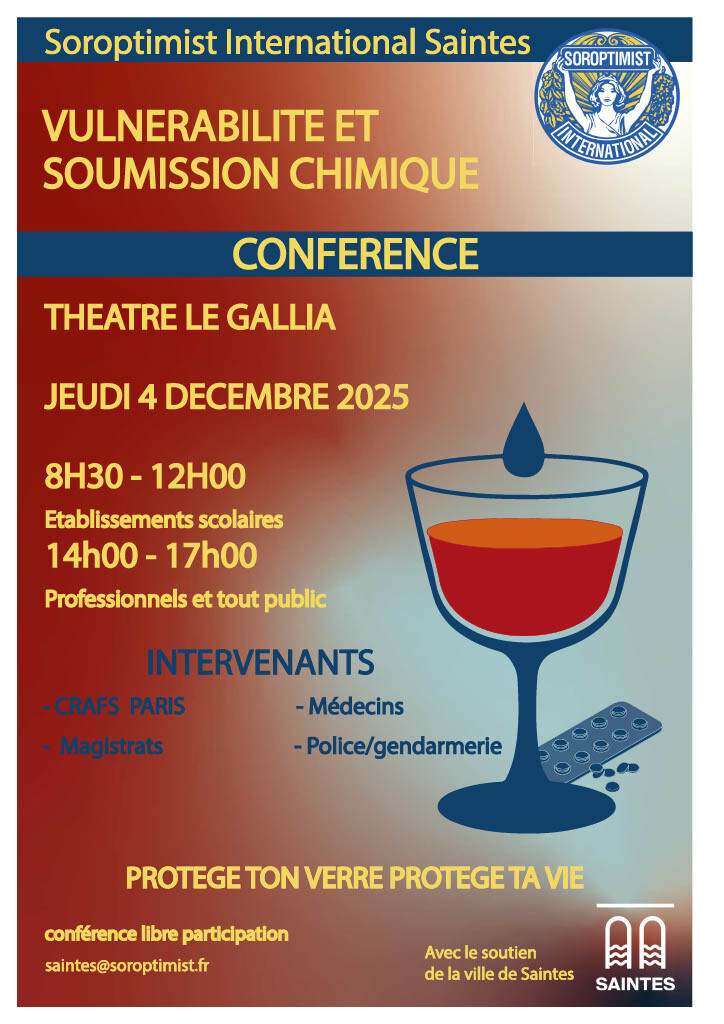 Soroptimist International Saintes

SOROPTIMIST
INTERNATIONAL

VULNERABILITE ET
SOUMISSION CHIMIQUE

CONFERENCE

THEATRE LE GALLIA

JEUDI 4 DECEMBRE 2025

8H30 - 12H00
Etablissements scolaires
14h00 - 17h00
Professionnels et tout public

INTERVENANTS

- CRAFS PARIS
- Magistrats
- Médecins
- Police/gendarmerie

PROTEGE TON VERRE PROTEGE TA VIE

conférence libre participation
saintes@soroptimist.fr

Avec le soutien
de la ville de Saintes

SAINTES